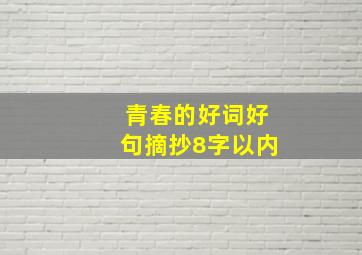 青春的好词好句摘抄8字以内